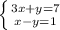 $\begin{cases} 3x+y=7 \\ x-y=1 \end{cases}$